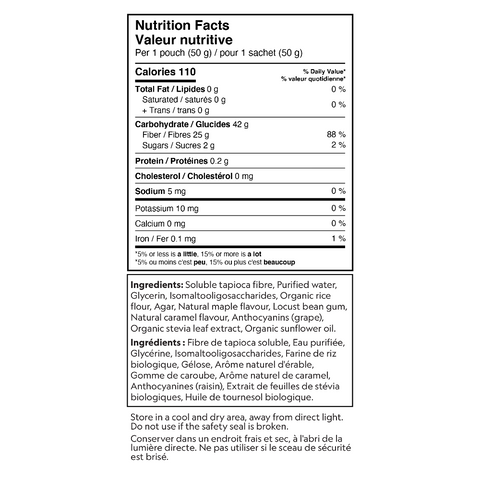 Nutrition Facts
Valeur nutritive
Per 1 pouch (50 g) / pour 1 sachet (50 g)

| Calories 110 | % Daily Value* % valeur quotidienne* |
|---|---|
| Total Fat / Lipides 0 g | 0 % |
| Saturated / saturés 0 g + Trans / trans 0 g | 0 % |
| Carbohydrate / Glucides 42 g | |
| Fiber / Fibres 25 g | 88 % |
| Sugars / Sucres 2 g | 2 % |
| Protein / Protéines 0.2 g | |
| Cholesterol / Cholestérol 0 mg | |
| Sodium 5 mg | 0 % |
| Potassium 10 mg | 0 % |
| Calcium 0 mg | 0 % |
| Iron / Fer 0.1 mg | 1 % |

*5% or less is a little, 15% or more is a lot
*5% ou moins c'est peu, 15% ou plus c'est beaucoup

Ingredients: Soluble tapioca fibre, Purified water, Glycerin, Isomaltooligosaccharides, Organic rice flour, Agar, Natural maple flavour, Locust bean gum, Natural caramel flavour, Anthocyanins (grape), Organic stevia leaf extract, Organic sunflower oil.

Ingrédients : Fibre de tapioca soluble, Eau purifiée, Glycérine, Isomaltooligosaccharides, Farine de riz biologique, Gélose, Arôme naturel d'érable, Gomme de caroube, Arôme naturel de caramel, Anthocyanines (raisin), Extrait de feuilles de stévia biologiques, Huile de tournesol biologique.

Store in a cool and dry area, away from direct light. Do not use if the safety seal is broken.

Conserver dans un endroit frais et sec, à l'abri de la lumière directe. Ne pas utiliser si le sceau de sécurité est brisé.